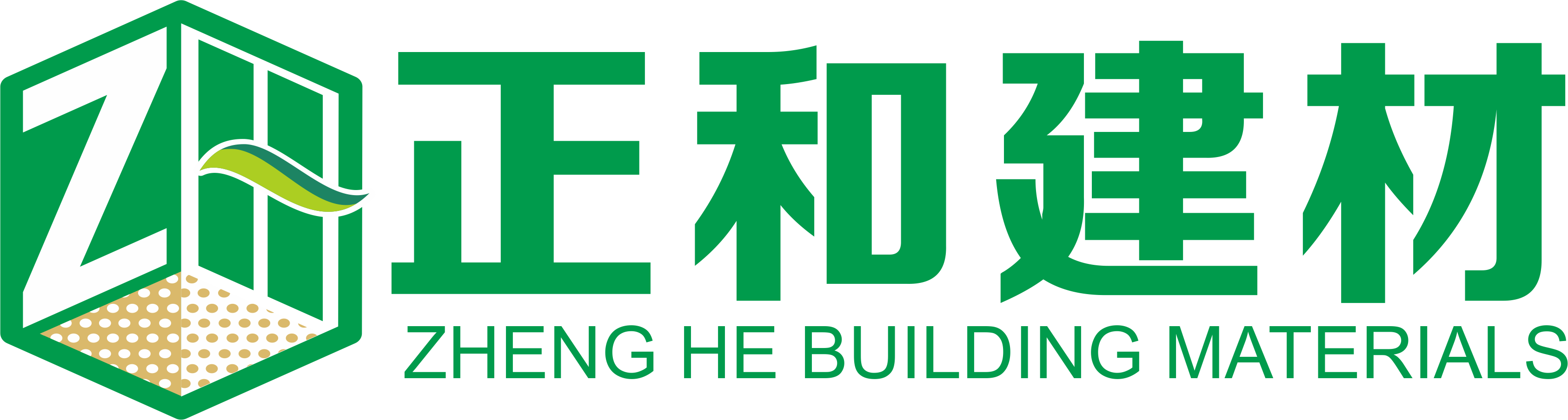 ZH

正和建材

ZHENG HE BUILDING MATERIALS